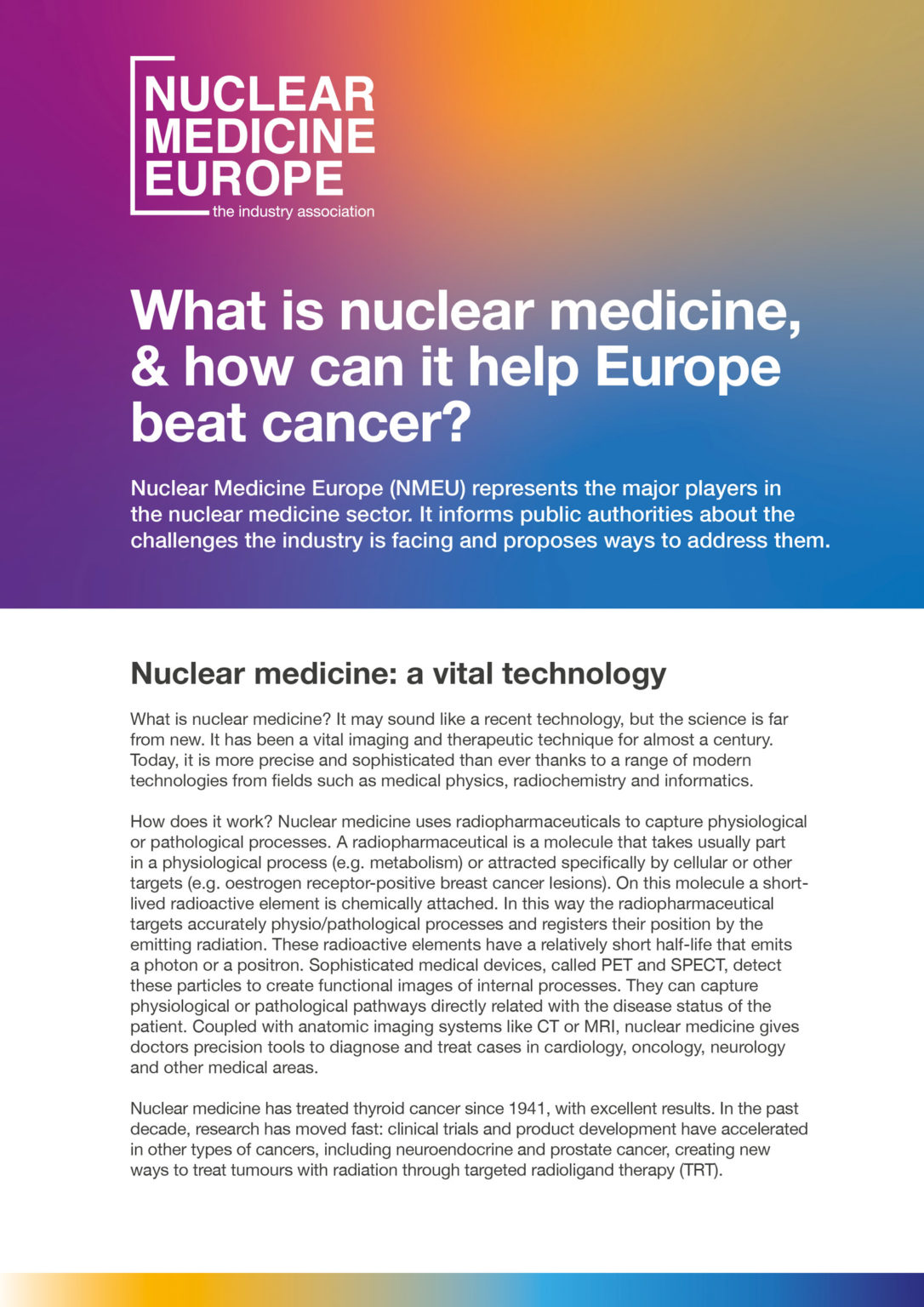 NUCLEAR MEDICINE EUROPE
the industry association

What is nuclear medicine, & how can it help Europe beat cancer?

Nuclear Medicine Europe (NMEU) represents the major players in the nuclear medicine sector. It informs public authorities about the challenges the industry is facing and proposes ways to address them.

Nuclear medicine: a vital technology

What is nuclear medicine? It may sound like a recent technology, but the science is far from new. It has been a vital imaging and therapeutic technique for almost a century. Today, it is more precise and sophisticated than ever thanks to a range of modern technologies from fields such as medical physics, radiochemistry and informatics.

How does it work? Nuclear medicine uses radiopharmaceuticals to capture physiological or pathological processes. A radiopharmaceutical is a molecule that takes usually part in a physiological process (e.g. metabolism) or attracted specifically by cellular or other targets (e.g. oestrogen receptor-positive breast cancer lesions). On this molecule a short-lived radioactive element is chemically attached. In this way the radiopharmaceutical targets accurately physio/pathological processes and registers their position by the emitting radiation. These radioactive elements have a relatively short half-life that emits a photon or a positron. Sophisticated medical devices, called PET and SPECT, detect these particles to create functional images of internal processes. They can capture physiological or pathological pathways directly related with the disease status of the patient. Coupled with anatomic imaging systems like CT or MRI, nuclear medicine gives doctors precision tools to diagnose and treat cases in cardiology, oncology, neurology and other medical areas.

Nuclear medicine has treated thyroid cancer since 1941, with excellent results. In the past decade, research has moved fast: clinical trials and product development have accelerated in other types of cancers, including neuroendocrine and prostate cancer, creating new ways to treat tumours with radiation through targeted radioligand therapy (TRT).